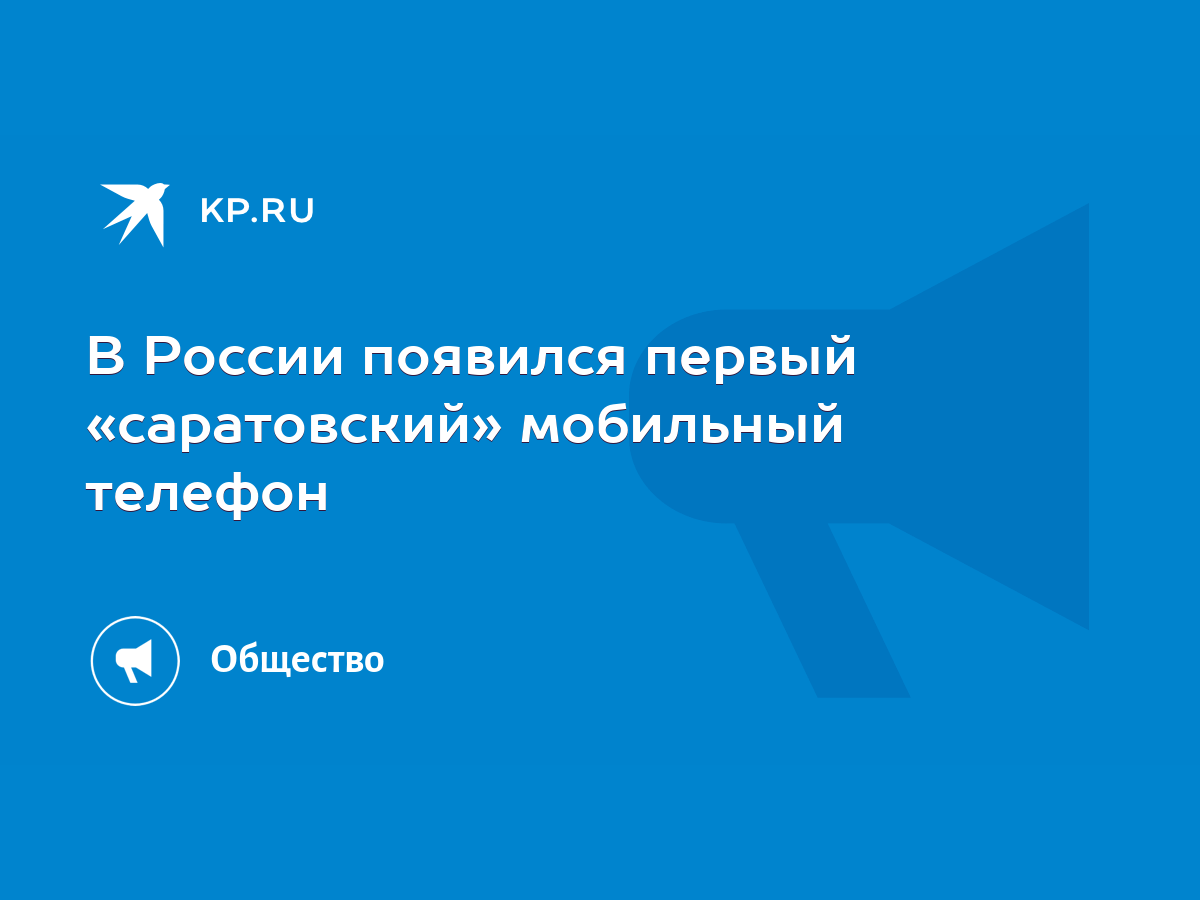 KP.RU

В России появился первый «саратовский» мобильный телефон

Общество